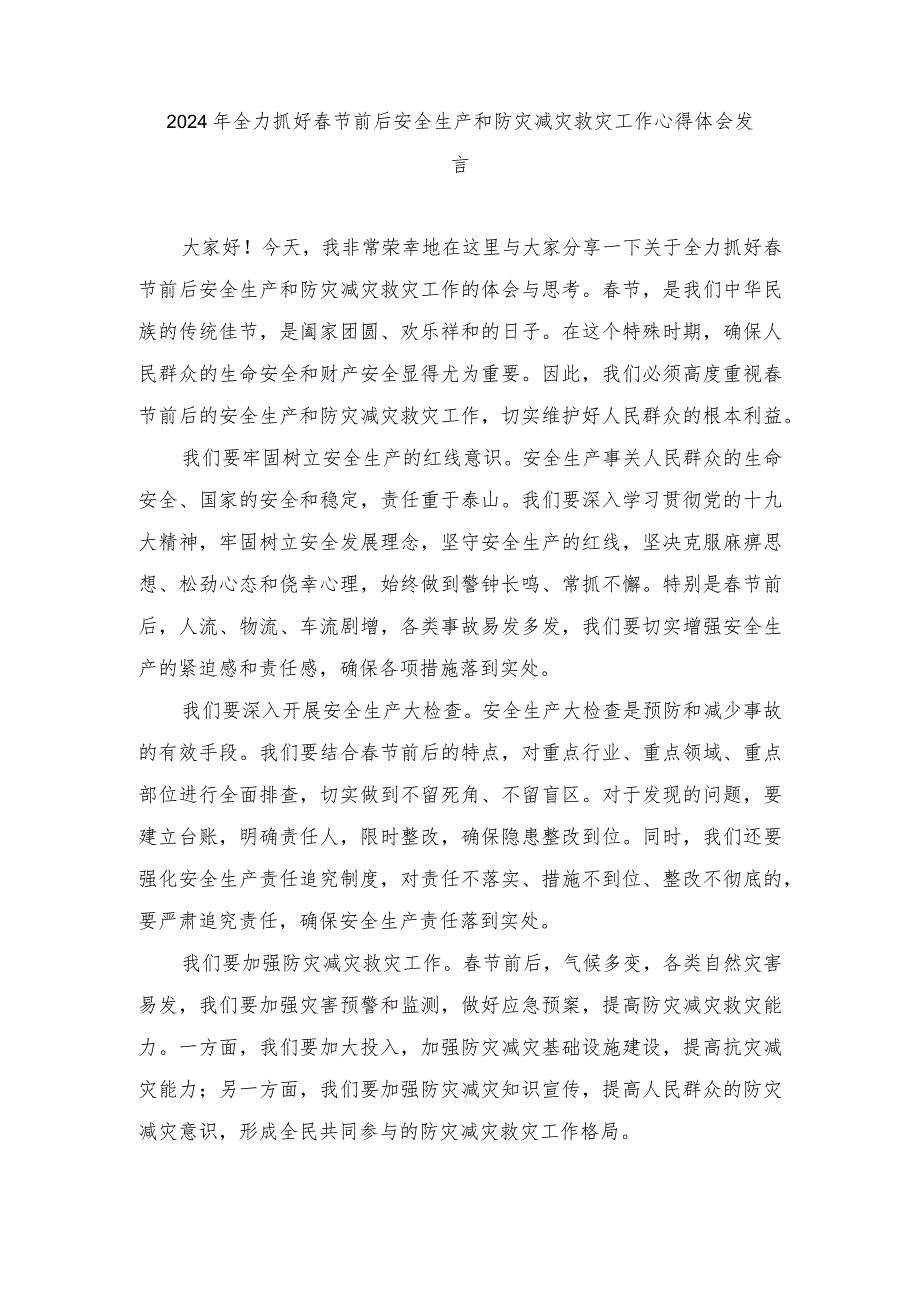 2024年全力抓好春节前后安全生产和防灾减灾救灾工作心得体会发言

大家好！今天，我非常荣幸地在这里与大家分享一下关于全力抓好春节前后安全生产和防灾减灾救灾工作的体会与思考。春节，是我们中华民族的传统佳节，是阖家团圆、欢乐祥和的日子。在这个特殊时期，确保人民群众的生命安全和财产安全显得尤为重要。因此，我们必须高度重视春节前后的安全生产和防灾减灾救灾工作，切实维护好人民群众的根本利益。

我们要牢固树立安全生产的红线意识。安全生产事关人民群众的生命安全、国家的安全和稳定，责任重于泰山。我们要深入学习贯彻党的十九大精神，牢固树立安全发展理念，坚守安全生产的红线，坚决克服麻痹思想、松劲心态和侥幸心理，始终做到警钟长鸣、常抓不懈。特别是春节前后，人流、物流、车流剧增，各类事故易发多发，我们要切实增强安全生产的紧迫感和责任感，确保各项措施落到实处。

我们要深入开展安全生产大检查。安全生产大检查是预防和减少事故的有效手段。我们要结合春节前后的特点，对重点行业、重点领域、重点部位进行全面排查，切实做到不留死角、不留盲区。对于发现的问题，要建立台账，明确责任人，限时整改，确保隐患整改到位。同时，我们还要强化安全生产责任追究制度，对责任不落实、措施不到位、整改不彻底的，要严肃追究责任，确保安全生产责任落到实处。

我们要加强防灾减灾救灾工作。春节前后，气候多变，各类自然灾害易发，我们要加强灾害预警和监测，做好应急预案，提高防灾减灾救灾能力。一方面，我们要加大投入，加强防灾减灾基础设施建设，提高抗灾减灾能力；另一方面，我们要加强防灾减灾知识宣传，提高人民群众的防灾减灾意识，形成全民共同参与的防灾减灾救灾工作格局。